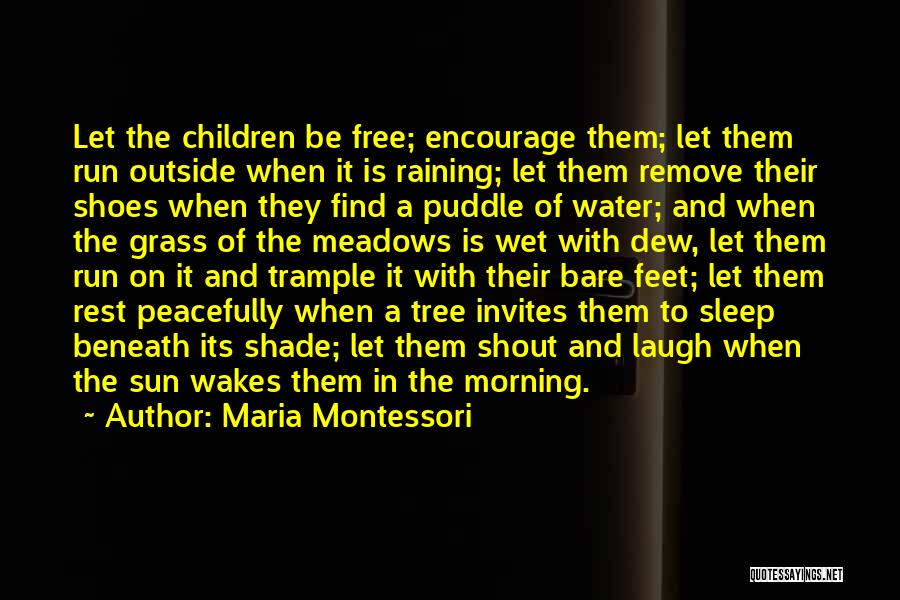 Let the children be free; encourage them; let them run outside when it is raining; let them remove their shoes when they find a puddle of water; and when the grass of the meadows is wet with dew, let them run on it and trample it with their bare feet; let them rest peacefully when a tree invites them to sleep beneath its shade; let them shout and laugh when the sun wakes them in the morning.

~ Author: Maria Montessori

QUOTESSAYINGS.NET